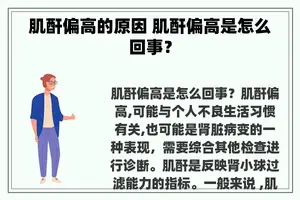 肌酐偏高的原因 肌酐偏高是怎么回事？

肌酐偏高是怎么回事？肌酐偏高,可能与个人不良生活习惯有关,也可能是肾脏病变的一种表现，需要综合其他检查进行诊断。肌酐是反映肾小球过滤能力的指标。一般来说 ,肌